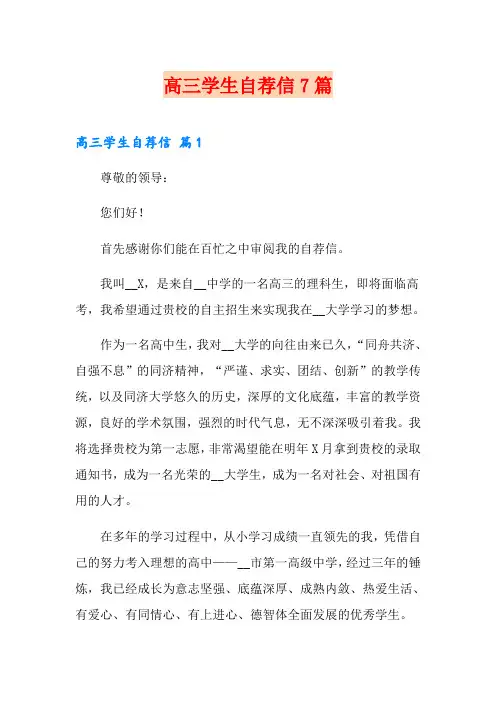 高三学生自荐信7篇

高三学生自荐信 篇1

尊敬的领导：

您们好！

首先感谢你们能在百忙之中审阅我的自荐信。

我叫__X，是来自__中学的一名高三的理科生，即将面临高考，我希望通过贵校的自主招生来实现我在__大学学习的梦想。

作为一名高中生，我对__大学的向往由来已久，“同舟共济、自强不息”的同济精神，“严谨、求实、团结、创新”的教学传统，以及同济大学悠久的历史，深厚的文化底蕴，丰富的教学资源，良好的学术氛围，强烈的时代气息，无不深深吸引着我。我将选择贵校为第一志愿，非常渴望能在明年X月拿到贵校的录取通知书，成为一名光荣的__大学生，成为一名对社会、对祖国有用的人才。

在多年的学习过程中，从小学习成绩一直领先的我，凭借自己的努力考入理想的高中——__市第一高级中学，经过三年的锤炼，我已经成长为意志坚强、底蕴深厚、成熟内敛、热爱生活、有爱心、有同情心、有上进心、德智体全面发展的优秀学生。